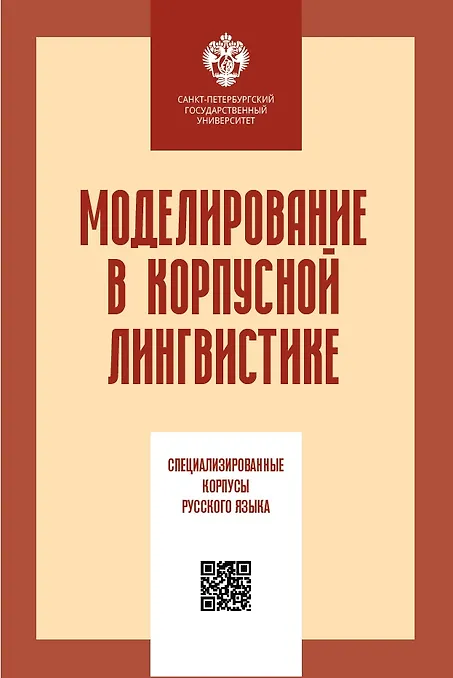 САНКТ-ПЕТЕРБУРГСКИЙ
ГОСУДАРСТВЕННЫЙ
УНИВЕРСИТЕТ

МОДЕЛИРОВАНИЕ
В КОРПУСНОЙ
ЛИНГВИСТИКЕ

СПЕЦИАЛИЗИРОВАННЫЕ
КОРПУСЫ
РУССКОГО ЯЗЫКА